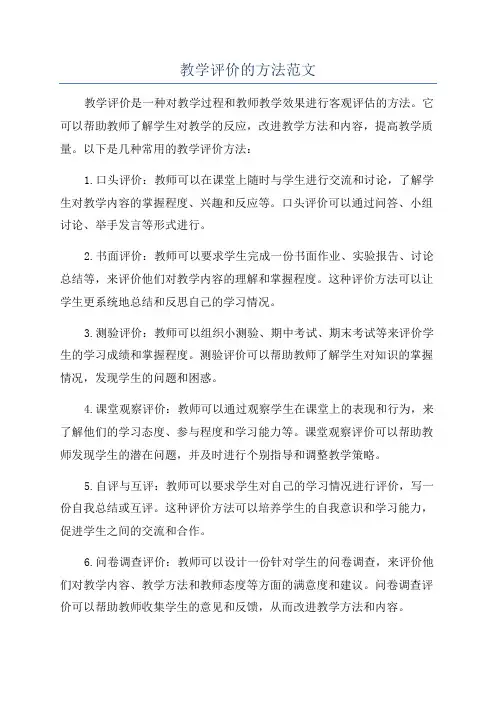 教学评价的方法范文

教学评价是一种对教学过程和教师教学效果进行客观评估的方法。它可以帮助教师了解学生对教学的反应，改进教学方法和内容，提高教学质量。以下是几种常用的教学评价方法：

1.口头评价：教师可以在课堂上随时与学生进行交流和讨论，了解学生对教学内容的掌握程度、兴趣和反应等。口头评价可以通过问答、小组讨论、举手发言等形式进行。

2.书面评价：教师可以要求学生完成一份书面作业、实验报告、讨论总结等，来评价他们对教学内容的理解和掌握程度。这种评价方法可以让学生更系统地总结和反思自己的学习情况。

3.测验评价：教师可以组织小测验、期中考试、期末考试等来评价学生的学习成绩和掌握程度。测验评价可以帮助教师了解学生对知识的掌握情况，发现学生的问题和困惑。

4.课堂观察评价：教师可以通过观察学生在课堂上的表现和行为，来了解他们的学习态度、参与程度和学习能力等。课堂观察评价可以帮助教师发现学生的潜在问题，并及时进行个别指导和调整教学策略。

5.自评与互评：教师可以要求学生对自己的学习情况进行评价，写一份自我总结或互评。这种评价方法可以培养学生的自我意识和学习能力，促进学生之间的交流和合作。

6.问卷调查评价：教师可以设计一份针对学生的问卷调查，来评价他们对教学内容、教学方法和教师态度等方面的满意度和建议。问卷调查评价可以帮助教师收集学生的意见和反馈，从而改进教学方法和内容。